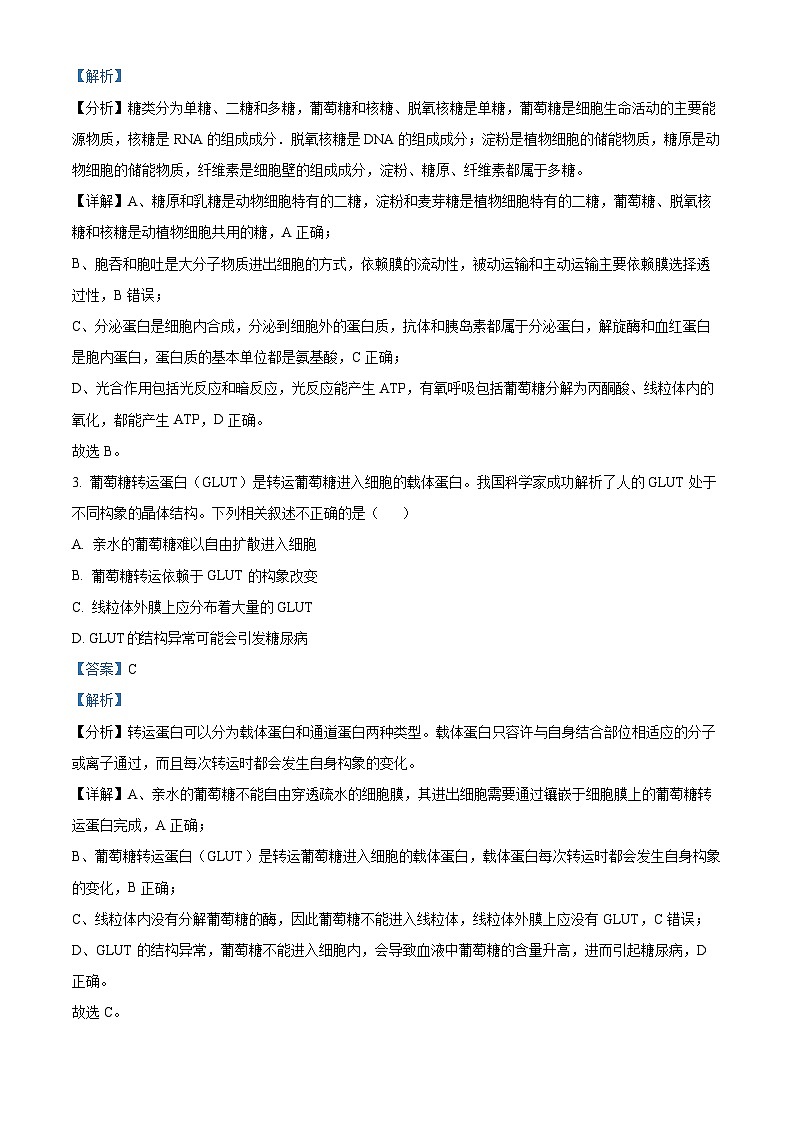 【解析】

【分析】糖类分为单糖、二糖和多糖，葡萄糖和核糖、脱氧核糖是单糖，葡萄糖是细胞生命活动的主要能源物质，核糖是 RNA 的组成成分．脱氧核糖是 DNA 的组成成分；淀粉是植物细胞的储能物质，糖原是动物细胞的储能物质，纤维素是细胞壁的组成成分，淀粉、糖原、纤维素都属于多糖。

【详解】A、糖原和乳糖是动物细胞特有的二糖，淀粉和麦芽糖是植物细胞特有的二糖，葡萄糖、脱氧核糖和核糖是动植物细胞共用的糖，A 正确；

B、胞吞和胞吐是大分子物质进出细胞的方式，依赖膜的流动性，被动运输和主动运输主要依赖膜选择透过性，B 错误；

C、分泌蛋白是细胞内合成，分泌到细胞外的蛋白质，抗体和胰岛素都属于分泌蛋白，解旋酶和血红蛋白是胞内蛋白，蛋白质的基本单位都是氨基酸，C 正确；

D、光合作用包括光反应和暗反应，光反应能产生 ATP，有氧呼吸包括葡萄糖分解为丙酮酸、线粒体内的氧化，都能产生 ATP，D 正确。

故选 B。

3. 葡萄糖转运蛋白（GLUT）是转运葡萄糖进入细胞的载体蛋白。我国科学家成功解析了人的 GLUT 处于不同构象的晶体结构。下列相关叙述不正确的是（　　）

A. 亲水的葡萄糖难以自由扩散进入细胞

B. 葡萄糖转运依赖于 GLUT 的构象改变

C. 线粒体外膜上应分布着大量的 GLUT

D. GLUT 的结构异常可能会引发糖尿病

【答案】C

【解析】

【分析】转运蛋白可以分为载体蛋白和通道蛋白两种类型。载体蛋白只容许与自身结合部位相适应的分子或离子通过，而且每次转运时都会发生自身构象的变化。

【详解】A、亲水的葡萄糖不能自由穿透疏水的细胞膜，其进出细胞需要通过镶嵌于细胞膜上的葡萄糖转运蛋白完成，A 正确；

B、葡萄糖转运蛋白（GLUT）是转运葡萄糖进入细胞的载体蛋白，载体蛋白每次转运时都会发生自身构象的变化，B 正确；

C、线粒体内没有分解葡萄糖的酶，因此葡萄糖不能进入线粒体，线粒体外膜上应没有 GLUT，C 错误；

D、GLUT 的结构异常，葡萄糖不能进入细胞内，会导致血液中葡萄糖的含量升高，进而引起糖尿病，D 正确。

故选 C。